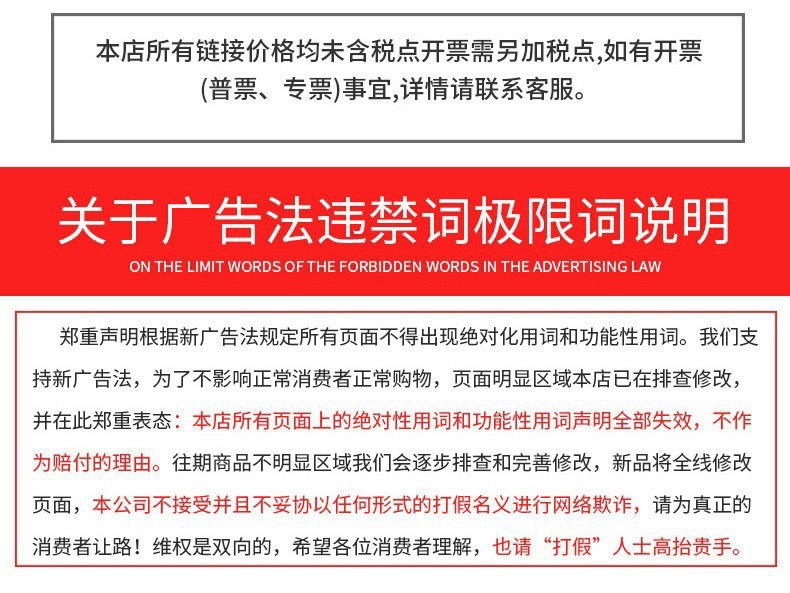 本店所有链接价格均未含税点开票需另加税点,如有开票(普票、专票)事宜,详情请联系客服。

关于广告法违禁词极限词说明

ON THE LIMIT WORDS OF THE FORBIDDEN WORDS IN THE ADVERTISING LAW

郑重声明根据新广告法规定所有页面不得出现绝对化用词和功能性用词。我们支持新广告法，为了不影响正常消费者正常购物，页面明显区域本店已在排查修改，并在此郑重表态：本店所有页面上的绝对性用词和功能性用词声明全部失效，不作为赔付的理由。往期商品不明显区域我们会逐步排查和完善修改，新品将全线修改页面，本公司不接受并且不妥协以任何形式的打假名义进行网络欺诈，请为真正的消费者让路！维权是双向的，希望各位消费者理解，也请“打假”人士高抬贵手。